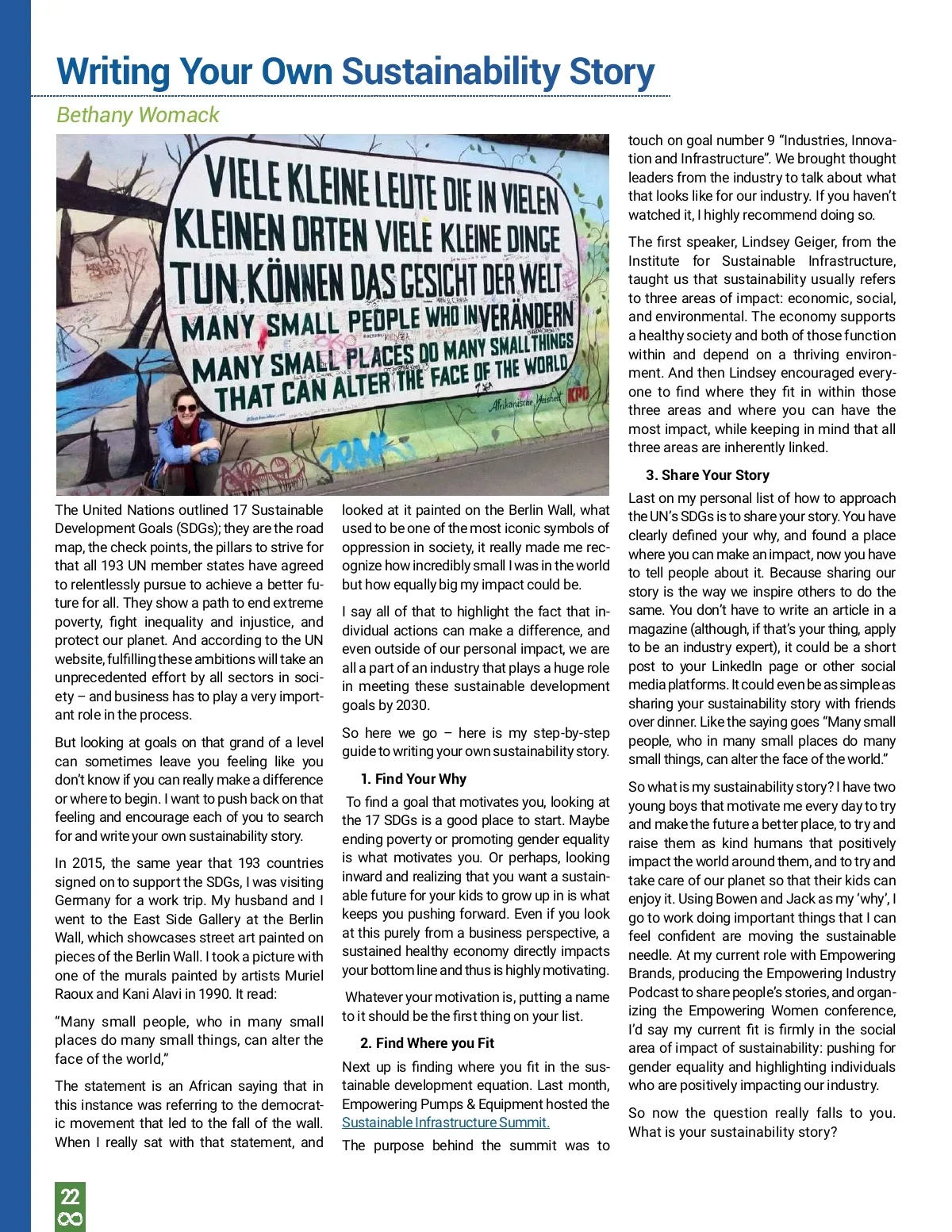 Writing Your Own Sustainability Story

Bethany Womack

VIELE KLEINE LEUTE DIE IN VIELEN KLEINEN ORTEN VIELE KLEINE DINGE TUN, KÖNNEN DAS GESICHT DER WELT VERÄNDERN
MANY SMALL PEOPLE WHO IN MANY SMALL PLACES DO MANY SMALL THINGS THAT CAN ALTER THE FACE OF THE WORLD

Afrikanische Weisheit KPC

The United Nations outlined 17 Sustainable Development Goals (SDGs); they are the road map, the check points, the pillars to strive for that all 193 UN member states have agreed to relentlessly pursue to achieve a better future for all. They show a path to end extreme poverty, fight inequality and injustice, and protect our planet. And according to the UN website, fulfilling these ambitions will take an unprecedented effort by all sectors in society – and business has to play a very important role in the process.

But looking at goals on that grand of a level can sometimes leave you feeling like you don't know if you can really make a difference or where to begin. I want to push back on that feeling and encourage each of you to search for and write your own sustainability story.

In 2015, the same year that 193 countries signed on to support the SDGs, I was visiting Germany for a work trip. My husband and I went to the East Side Gallery at the Berlin Wall, which showcases street art painted on pieces of the Berlin Wall. I took a picture with one of the murals painted by artists Muriel Raoux and Kani Alavi in 1990. It read:

"Many small people, who in many small places do many small things, can alter the face of the world,"

The statement is an African saying that in this instance was referring to the democratic movement that led to the fall of the wall. When I really sat with that statement, and looked at it painted on the Berlin Wall, what used to be one of the most iconic symbols of oppression in society, it really made me recognize how incredibly small I was in the world but how equally big my impact could be.

I say all of that to highlight the fact that individual actions can make a difference, and even outside of our personal impact, we are all a part of an industry that plays a huge role in meeting these sustainable development goals by 2030.

So here we go – here is my step-by-step guide to writing your own sustainability story.

1. Find Your Why

To find a goal that motivates you, looking at the 17 SDGs is a good place to start. Maybe ending poverty or promoting gender equality is what motivates you. Or perhaps, looking inward and realizing that you want a sustainable future for your kids to grow up in is what keeps you pushing forward. Even if you look at this purely from a business perspective, a sustained healthy economy directly impacts your bottom line and thus is highly motivating.

Whatever your motivation is, putting a name to it should be the first thing on your list.

2. Find Where you Fit

Next up is finding where you fit in the sustainable development equation. Last month, Empowering Pumps & Equipment hosted the Sustainable Infrastructure Summit.

The purpose behind the summit was to touch on goal number 9 "Industries, Innovation and Infrastructure". We brought thought leaders from the industry to talk about what that looks like for our industry. If you haven't watched it, I highly recommend doing so.

The first speaker, Lindsey Geiger, from the Institute for Sustainable Infrastructure, taught us that sustainability usually refers to three areas of impact: economic, social, and environmental. The economy supports a healthy society and both of those function within and depend on a thriving environment. And then Lindsey encouraged everyone to find where they fit in within those three areas and where you can have the most impact, while keeping in mind that all three areas are inherently linked.

3. Share Your Story

Last on my personal list of how to approach the UN's SDGs is to share your story. You have clearly defined your why, and found a place where you can make an impact, now you have to tell people about it. Because sharing our story is the way we inspire others to do the same. You don't have to write an article in a magazine (although, if that's your thing, apply to be an industry expert), it could be a short post to your LinkedIn page or other social media platforms. It could even be as simple as sharing your sustainability story with friends over dinner. Like the saying goes "Many small people, who in many small places do many small things, can alter the face of the world."

So what is my sustainability story? I have two young boys that motivate me every day to try and make the future a better place, to try and raise them as kind humans that positively impact the world around them, and to try and take care of our planet so that their kids can enjoy it. Using Bowen and Jack as my 'why', I go to work doing important things that I can feel confident are moving the sustainable needle. At my current role with Empowering Brands, producing the Empowering Industry Podcast to share people's stories, and organizing the Empowering Women conference, I'd say my current fit is firmly in the social area of impact of sustainability: pushing for gender equality and highlighting individuals who are positively impacting our industry.

So now the question really falls to you. What is your sustainability story?

22